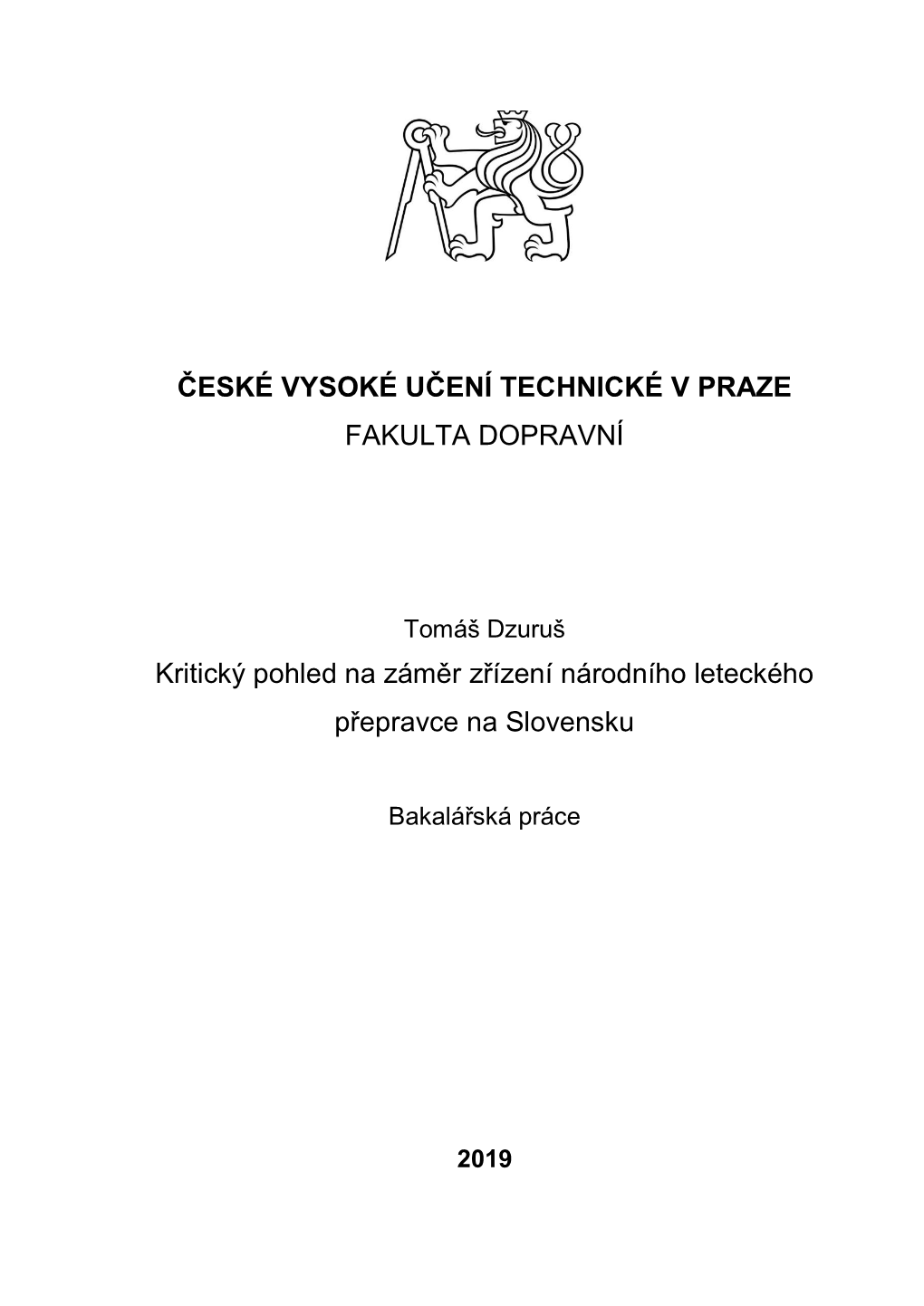 ČESKÉ VYSOKÉ UČENÍ TECHNICKÉ V PRAZE
FAKULTA DOPRAVNÍ

Tomáš Dzuruš

Kritický pohled na záměr zřízení národního leteckého přepravce na Slovensku

Bakalářská práce

2019